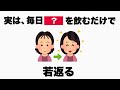 実は、毎日 ？ を飲むだけで

若返る